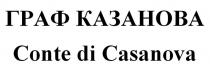 ГРАФ КАЗАНОВА
Conte di Casanova